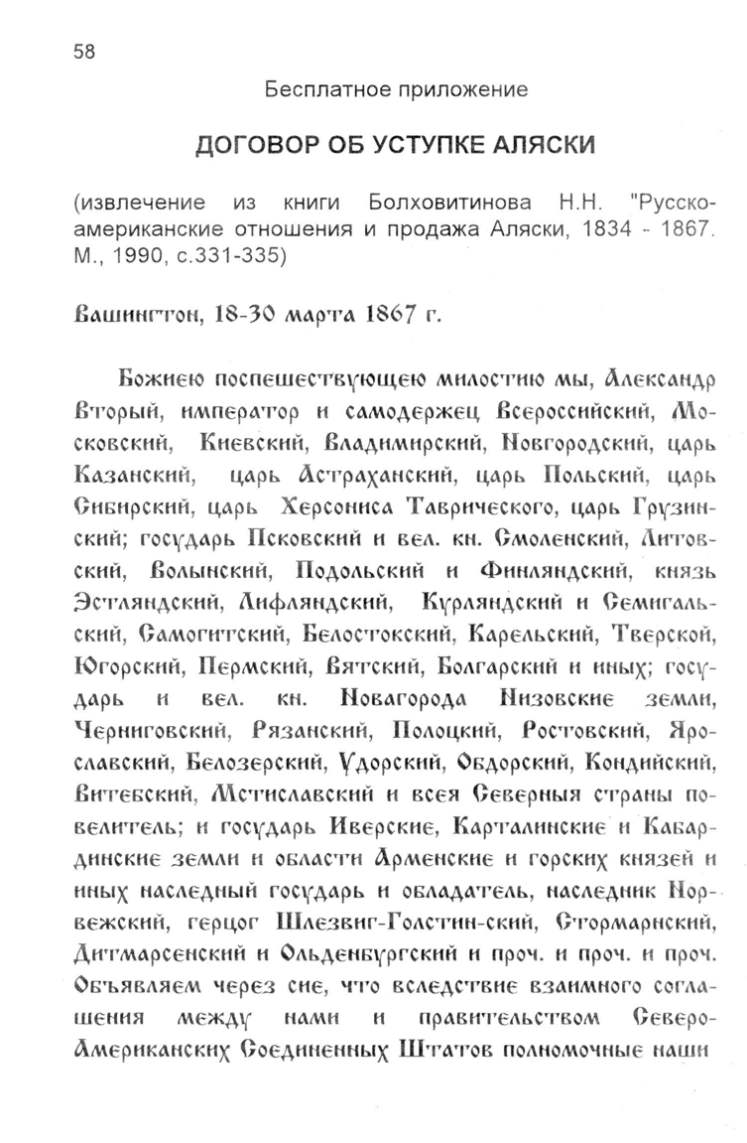 58

Бесплатное приложение

ДОГОВОР ОБ УСТУПКЕ АЛЯСКИ

(извлечение из книги Болховитинова Н.Н. "Русско-американские отношения и продажа Аляски, 1834 - 1867. М., 1990, с.331-335)

Вашингтон, 18-30 марта 1867 г.

Божиею поспешествующею милостию мы, Александр Вторый, император и самодержец Всероссийский, Московский, Киевский, Владимирский, Новгородский, царь Казанский, царь Астраханский, царь Польский, царь Сибирский, царь Херсониса Таврического, царь Грузинский; государь Псковский и вел. кн. Смоленский, Литовский, Волынский, Подольский и Финляндский, князь Эстляндский, Лифляндский, Курляндский и Семигальский, Самогитский, Белостокский, Карельский, Тверской, Югорский, Пермский, Вятский, Болгарский и иных; государь и вел. кн. Новагорода Низовские земли, Черниговский, Рязанский, Полоцкий, Ростовский, Ярославский, Белозерский, Удорский, Обдорский, Кондийский, Витебский, Мстиславский и всея Северныя страны повелитель; и государь Иверские, Карталинские и Кабардинские земли и области Арменские и горских князей и иных наследный государь и обладатель, наследник Норвежский, герцог Шлезвиг-Голстин-ский, Стормарнский, Дитмарсенский и Ольденбургский и проч. и проч. и проч. Объявляем через сие, что вследствие взаимного соглашения между нами и правительством Северо-Американских Соединенных Штатов полномочные наши